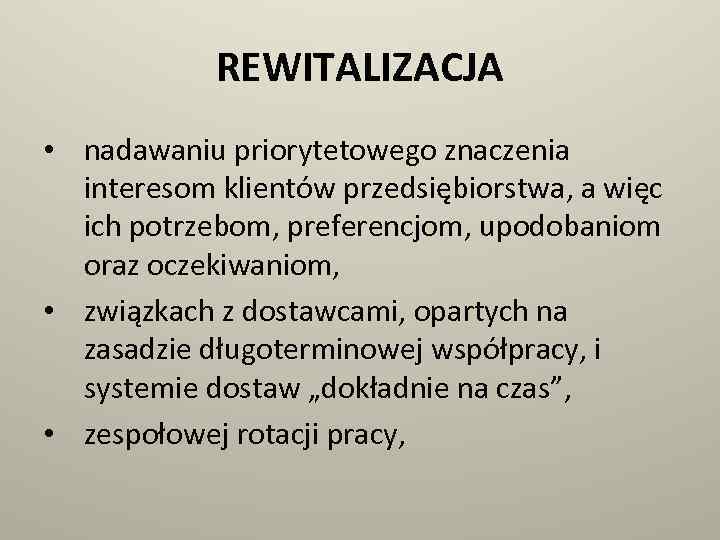 REWITALIZACJA

• nadawaniu priorytetowego znaczenia interesom klientów przedsiębiorstwa, a więc ich potrzebom, preferencjom, upodobaniom oraz oczekiwaniom,
• związkach z dostawcami, opartych na zasadzie długoterminowej współpracy, i systemie dostaw „dokładnie na czas”,
• zespołowej rotacji pracy,